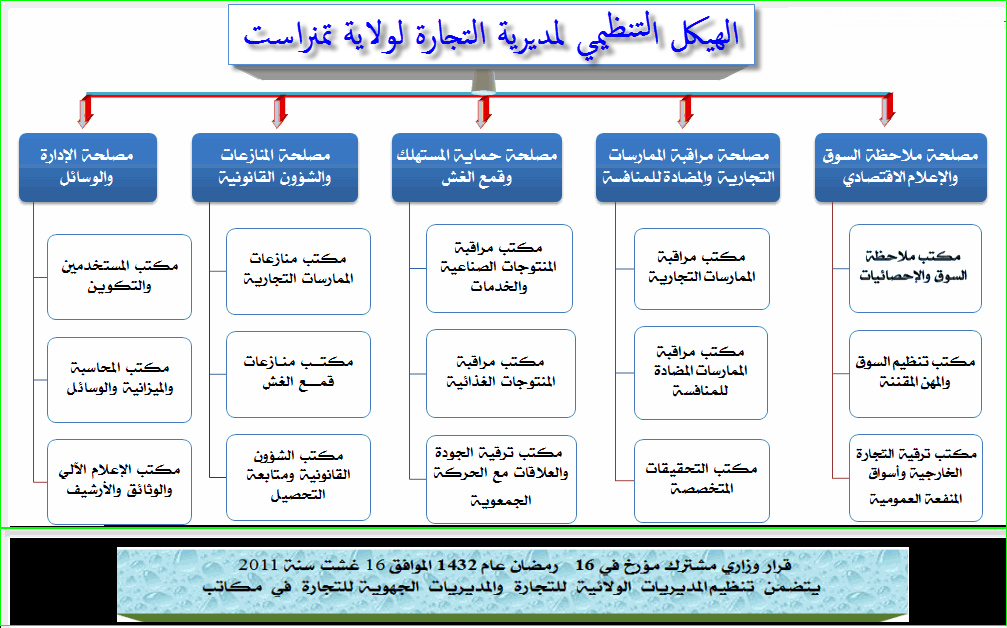 الهيكل التنظيمي لمديرية التجارة لولاية تمنراست

مصلحة ملاحظة السوق والإعلام الاقتصادي

مكتب ملاحظة السوق والإحصائيات

مكتب تنظيم السوق والمهن المقننة

مكتب ترقية التجارة الخارجية وأسواق المنفعة العمومية

مصلحة مراقبة الممارسات التجارية والمضادة للمنافسة

مكتب مراقبة الممارسات التجارية

مكتب مراقبة الممارسات المضادة للمنافسة

مكتب التحقيقات المتخصصة

مصلحة حماية المستهلك وقمع الغش

مكتب مراقبة المنتوجات الصناعية والخدمات

مكتب مراقبة المنتوجات الغذائية

مكتب ترقية الجودة والعلاقات مع الحركة الجمعوية

مصلحة المنازعات والشؤون القانونية

مكتب منازعات الممارسات التجارية

مكتب منازعات قمع الغش

مكتب الشؤون القانونية ومتابعة التحصيل

مصلحة الإدارة والوسائل

مكتب المستخدمين والتكوين

مكتب المحاسبة والميزانية والوسائل

مكتب الإعلام الآلي والوثائق والأرشيف

قرار وزاري مشترك مؤرخ في 16 رمضان عام 1432 الموافق 16 غشت سنة 2011
يتضمن تنظيم المديريات الولائية للتجارة والمديريات الجهوية للتجارة في مكاتب